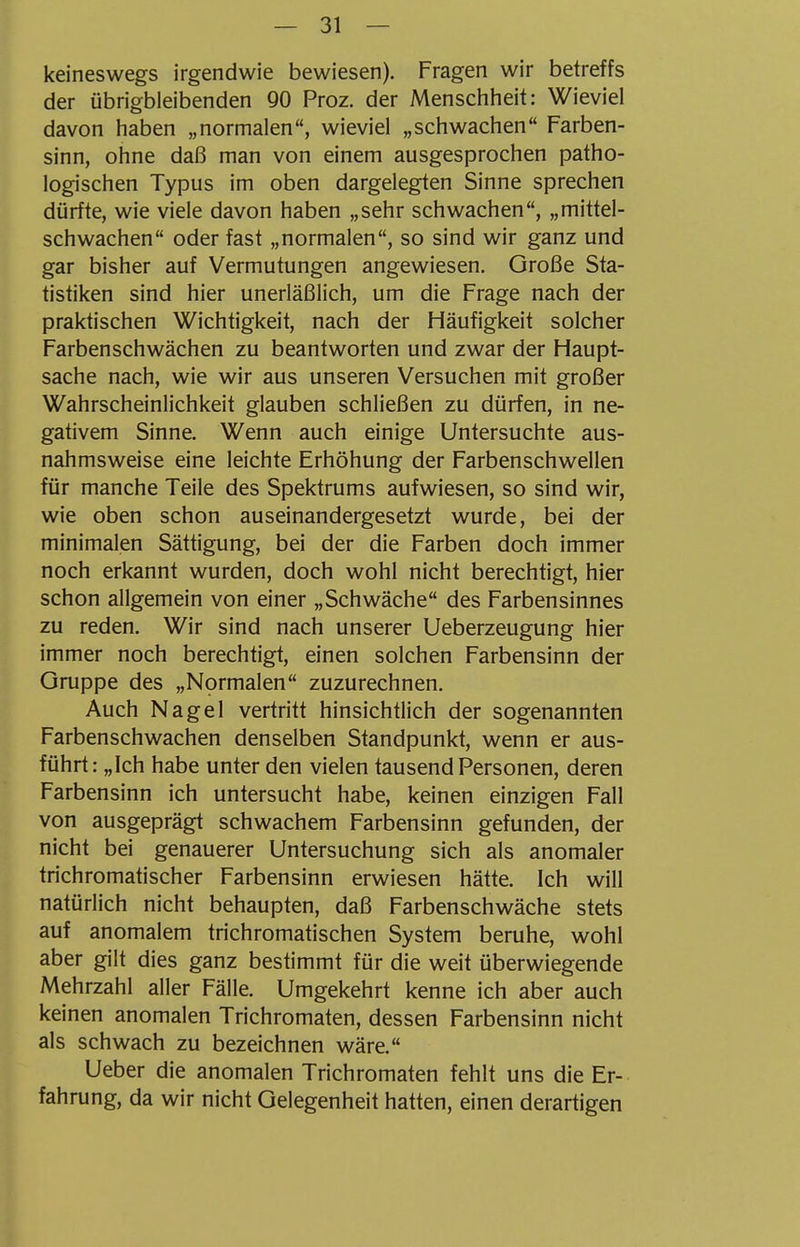 — 31 —

keineswegs irgendwie bewiesen). Fragen wir betreffs der übrigbleibenden 90 Proz. der Menschheit: Wieviel davon haben „normalen“, wieviel „schwachen“ Farbensinn, ohne daß man von einem ausgesprochen pathologischen Typus im oben dargelegten Sinne sprechen dürfte, wie viele davon haben „sehr schwachen“, „mittelschwachen“ oder fast „normalen“, so sind wir ganz und gar bisher auf Vermutungen angewiesen. Große Statistiken sind hier unerläßlich, um die Frage nach der praktischen Wichtigkeit, nach der Häufigkeit solcher Farbenschwächen zu beantworten und zwar der Hauptsache nach, wie wir aus unseren Versuchen mit großer Wahrscheinlichkeit glauben schließen zu dürfen, in negativem Sinne. Wenn auch einige Untersuchte ausnahmsweise eine leichte Erhöhung der Farbenschwellen für manche Teile des Spektrums aufwiesen, so sind wir, wie oben schon auseinandergesetzt wurde, bei der minimalen Sättigung, bei der die Farben doch immer noch erkannt wurden, doch wohl nicht berechtigt, hier schon allgemein von einer „Schwäche“ des Farbensinnes zu reden. Wir sind nach unserer Ueberzeugung hier immer noch berechtigt, einen solchen Farbensinn der Gruppe des „Normalen“ zuzurechnen.

Auch Nagel vertritt hinsichtlich der sogenannten Farbenschwachen denselben Standpunkt, wenn er ausführt: „Ich habe unter den vielen tausend Personen, deren Farbensinn ich untersucht habe, keinen einzigen Fall von ausgeprägt schwachem Farbensinn gefunden, der nicht bei genauerer Untersuchung sich als anomaler trichromatischer Farbensinn erwiesen hätte. Ich will natürlich nicht behaupten, daß Farbenschwäche stets auf anomalem trichromatischen System beruhe, wohl aber gilt dies ganz bestimmt für die weit überwiegende Mehrzahl aller Fälle. Umgekehrt kenne ich aber auch keinen anomalen Trichromaten, dessen Farbensinn nicht als schwach zu bezeichnen wäre.“

Ueber die anomalen Trichromaten fehlt uns die Erfahrung, da wir nicht Gelegenheit hatten, einen derartigen